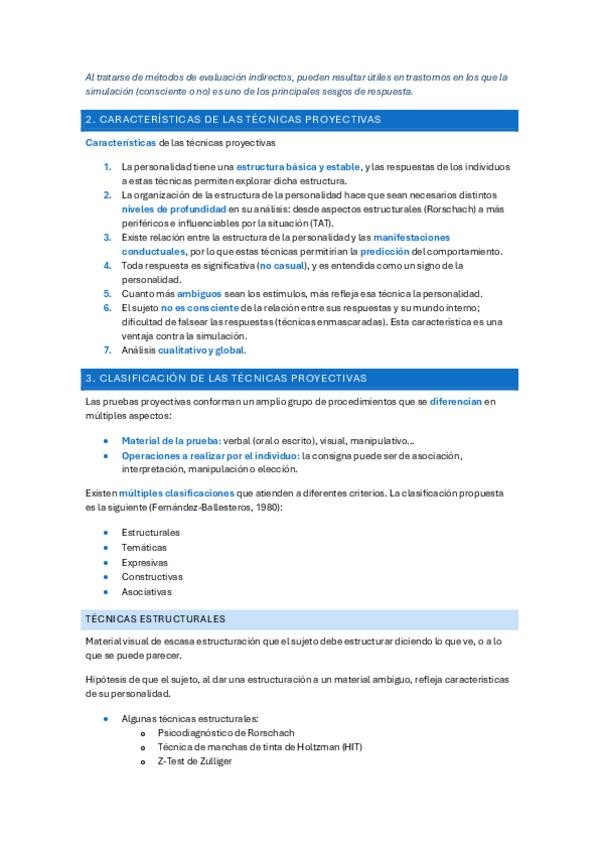 Al tratarse de métodos de evaluación indirectos, pueden resultar útiles en trastornos en los que la simulación (consciente o no) es uno de los principales sesgos de respuesta.

2. CARACTERÍSTICAS DE LAS TÉCNICAS PROYECTIVAS

Características de las técnicas proyectivas

1. La personalidad tiene una estructura básica y estable, y las respuestas de los individuos a estas técnicas permiten explorar dicha estructura.
2. La organización de la estructura de la personalidad hace que sean necesarios distintos niveles de profundidad en su análisis: desde aspectos estructurales (Rorschach) a más periféricos e influenciables por la situación (TAT).
3. Existe relación entre la estructura de la personalidad y las manifestaciones conductuales, por lo que estas técnicas permitirían la predicción del comportamiento.
4. Toda respuesta es significativa (no casual), y es entendida como un signo de la personalidad.
5. Cuanto más ambiguos sean los estímulos, más refleja esa técnica la personalidad.
6. El sujeto no es consciente de la relación entre sus respuestas y su mundo interno; dificultad de falsear las respuestas (técnicas enmascaradas). Esta característica es una ventaja contra la simulación.
7. Análisis cualitativo y global.

3. CLASIFICACIÓN DE LAS TÉCNICAS PROYECTIVAS

Las pruebas proyectivas conforman un amplio grupo de procedimientos que se diferencian en múltiples aspectos:

• Material de la prueba: verbal (oral o escrito), visual, manipulativo...
• Operaciones a realizar por el individuo: la consigna puede ser de asociación, interpretación, manipulación o elección.

Existen múltiples clasificaciones que atienden a diferentes criterios. La clasificación propuesta es la siguiente (Fernández-Ballesteros, 1980):

• Estructurales
• Temáticas
• Expresivas
• Constructivas
• Asociativas

TÉCNICAS ESTRUCTURALES

Material visual de escasa estructuración que el sujeto debe estructurar diciendo lo que ve, o a lo que se puede parecer.

Hipótesis de que el sujeto, al dar una estructuración a un material ambiguo, refleja características de su personalidad.

• Algunas técnicas estructurales:
  o Psicodiagnóstico de Rorschach
  o Técnica de manchas de tinta de Holtzman (HIT)
  o Z-Test de Zulliger